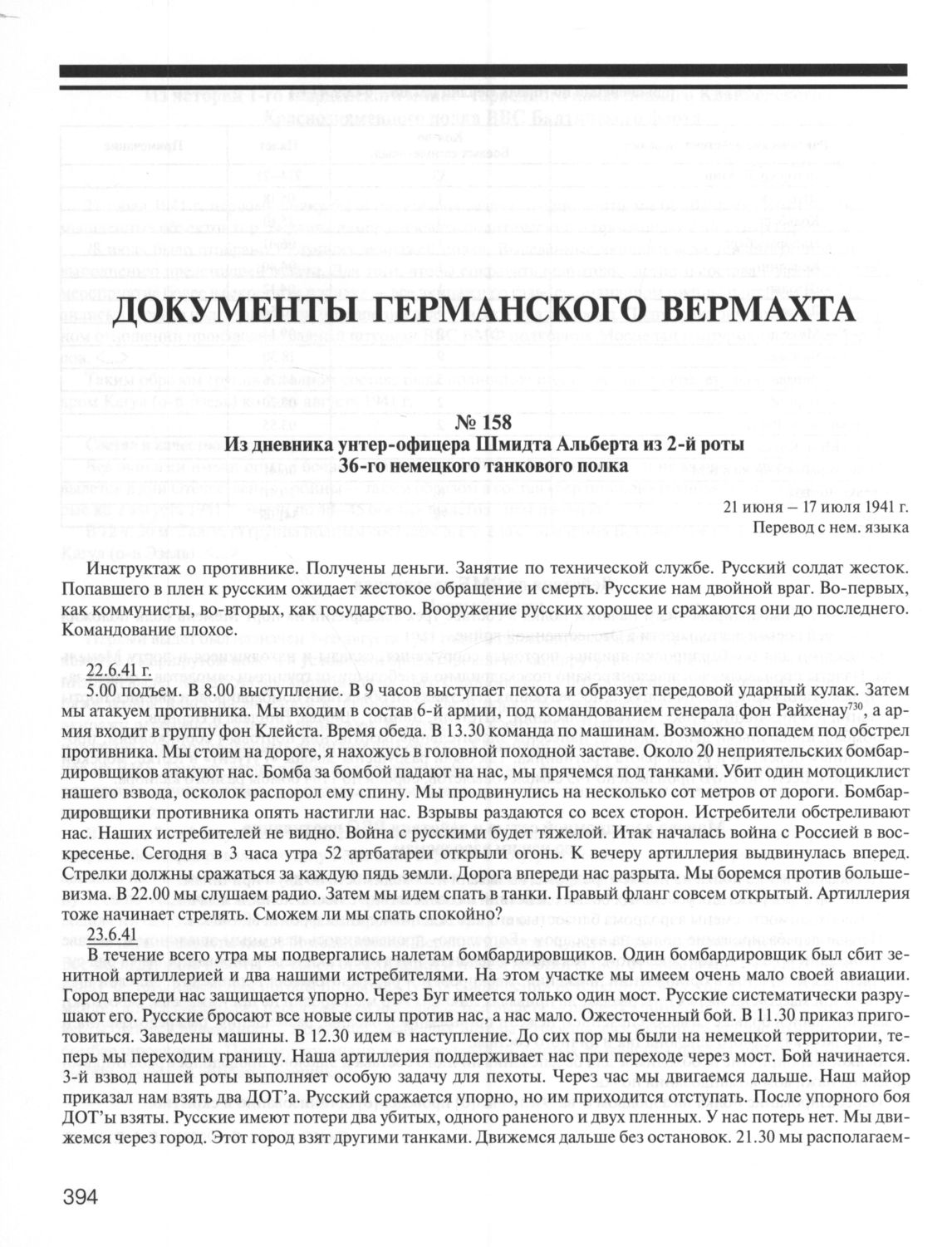 ДОКУМЕНТЫ ГЕРМАНСКОГО ВЕРМАХТА

№ 158
Из дневника унтер-офицера Шмидта Альберта из 2-й роты 36-го немецкого танкового полка

21 июня – 17 июля 1941 г.
Перевод с нем. языка

Инструктаж о противнике. Получены деньги. Занятие по технической службе. Русский солдат жесток. Попавшего в плен к русским ожидает жестокое обращение и смерть. Русские нам двойной враг. Во-первых, как коммунисты, во-вторых, как государство. Вооружение русских хорошее и сражаются они до последнего. Командование плохое.

22.6.41 г.
5.00 подъем. В 8.00 выступление. В 9 часов выступает пехота и образует передовой ударный кулак. Затем мы атакуем противника. Мы входим в состав 6-й армии, под командованием генерала фон Райхенау$^{730}$, а армия входит в группу фон Клейста. Время обеда. В 13.30 команда по машинам. Возможно попадем под обстрел противника. Мы стоим на дороге, я нахожусь в головной походной заставе. Около 20 неприятельских бомбардировщиков атакуют нас. Бомба за бомбой падают на нас, мы прячемся под танками. Убит один мотоциклист нашего взвода, осколок распорол ему спину. Мы продвинулись на несколько сот метров от дороги. Бомбардировщики противника опять настигли нас. Взрывы раздаются со всех сторон. Истребители обстреливают нас. Наших истребителей не видно. Война с русскими будет тяжелой. Итак началась война с Россией в воскресенье. Сегодня в 3 часа утра 52 артбатареи открыли огонь. К вечеру артиллерия выдвинулась вперед. Стрелки должны сражаться за каждую пядь земли. Дорога впереди нас разрыта. Мы боремся против большевизма. В 22.00 мы слушаем радио. Затем мы идем спать в танки. Правый фланг совсем открытый. Артиллерия тоже начинает стрелять. Сможем ли мы спать спокойно?
23.6.41
В течение всего утра мы подвергались налетам бомбардировщиков. Один бомбардировщик был сбит зенитной артиллерией и два нашими истребителями. На этом участке мы имеем очень мало своей авиации. Город впереди нас защищается упорно. Через Буг имеется только один мост. Русские систематически разрушают его. Русские бросают все новые силы против нас, а нас мало. Ожесточенный бой. В 11.30 приказ приготовиться. Заведены машины. В 12.30 идем в наступление. До сих пор мы были на немецкой территории, теперь мы переходим границу. Наша артиллерия поддерживает нас при переходе через мост. Бой начинается. 3-й взвод нашей роты выполняет особую задачу для пехоты. Через час мы двигаемся дальше. Наш майор приказал нам взять два ДОТ'а. Русский сражается упорно, но им приходится отступать. После упорного боя ДОТ'ы взяты. Русские имеют потери два убитых, одного раненого и двух пленных. У нас потерь нет. Мы движемся через город. Этот город взят другими танками. Движемся дальше без остановок. 21.30 мы располагаем-

394